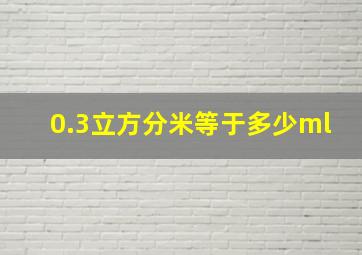 0.3立方分米等于多少ml